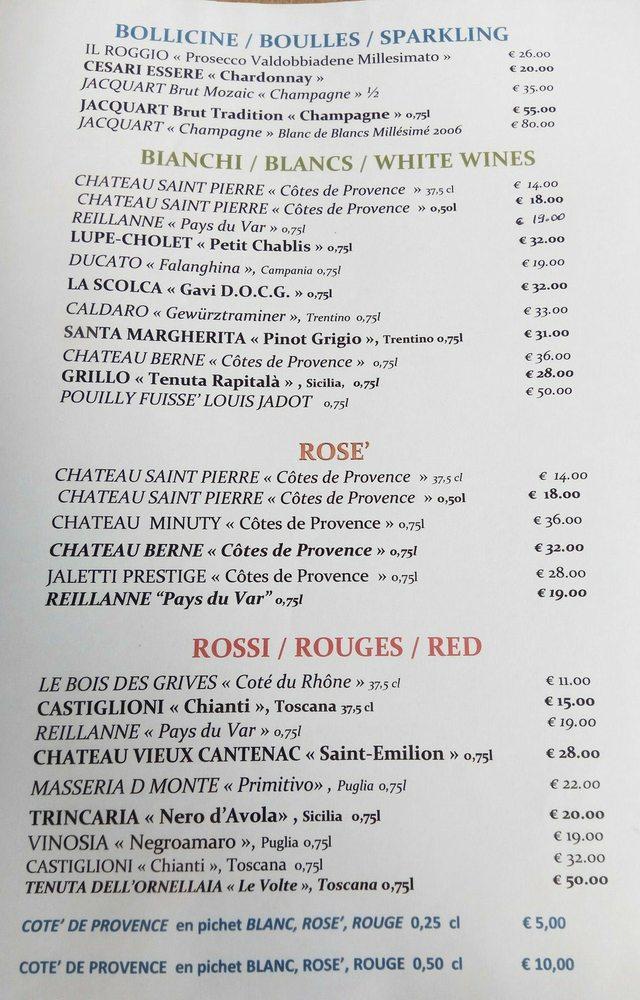 BOLLICINE / BOULLES / SPARKLING

IL ROGGIO « Prosecco Valdobbiadene Millesimato » € 26.00
CESARI ESSERE « Chardonnay » € 20.00
JACQUART Brut Mozaic « Champagne » ½ € 35.00
JACQUART Brut Tradition « Champagne » 0,75l € 55.00
JACQUART « Champagne » Blanc de Blancs Millésimé 2006 € 80.00

BIANCHI / BLANCS / WHITE WINES

CHATEAU SAINT PIERRE « Côtes de Provence » 37,5 cl € 14.00
CHATEAU SAINT PIERRE « Côtes de Provence » 0,50l € 18.00
REILLANNE « Pays du Var » 0,75l € 19.00
LUPE-CHOLET « Petit Chablis » 0,75l € 32.00
DUCATO « Falanghina », Campania 0,75l € 19.00
LA SCOLCA « Gavi D.O.C.G. » 0,75l € 32.00
CALDARO « Gewürztraminer », Trentino 0,75l € 33.00
SANTA MARGHERITA « Pinot Grigio », Trentino 0,75l € 31.00
CHATEAU BERNE « Côtes de Provence » 0,75l € 36.00
GRILLO « Tenuta Rapitalà » , Sicilia, 0,75l € 28.00
POUILLY FUISSE' LOUIS JADOT 0,75l € 50.00

ROSE'

CHATEAU SAINT PIERRE « Côtes de Provence » 37,5 cl € 14.00
CHATEAU SAINT PIERRE « Côtes de Provence » 0,50l € 18.00
CHATEAU MINUTY « Côtes de Provence » 0,75l € 36.00
CHATEAU BERNE « Côtes de Provence » 0,75l € 32.00
JALETTI PRESTIGE « Côtes de Provence » 0,75l € 28.00
REILLANNE "Pays du Var" 0,75l € 19.00

ROSSI / ROUGES / RED

LE BOIS DES GRIVES « Coté du Rhône » 37,5 cl € 11.00
CASTIGLIONI « Chianti », Toscana 37,5 cl € 15.00
REILLANNE « Pays du Var » 0,75l € 19.00
CHATEAU VIEUX CANTENAC « Saint-Emilion » 0,75l € 28.00
MASSERIA D MONTE « Primitivo» , Puglia 0,75l € 22.00
TRINCARIA « Nero d'Avola» , Sicilia 0,75l € 20.00
VINOSIA « Negroamaro », Puglia 0,75l € 19.00
CASTIGLIONI « Chianti », Toscana 0,75l € 32.00
TENUTA DELL'ORNELLAIA « Le Volte », Toscana 0,75l € 50.00

COTE' DE PROVENCE en pichet BLANC, ROSE', ROUGE 0,25 cl € 5,00

COTE' DE PROVENCE en pichet BLANC, ROSE', ROUGE 0,50 cl € 10,00